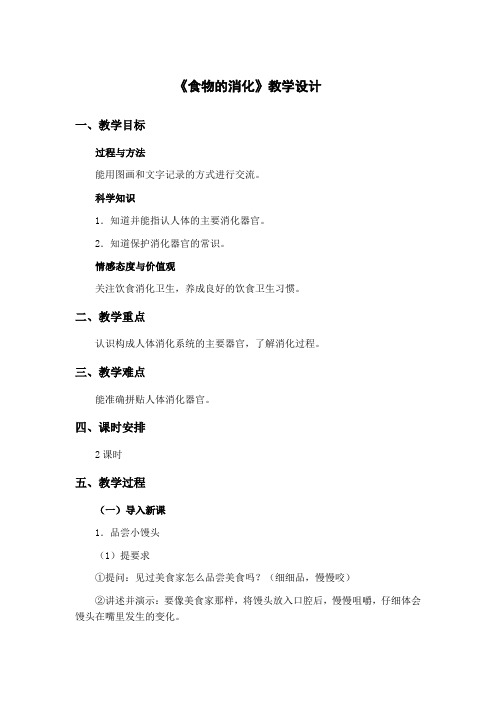 《食物的消化》教学设计

一、教学目标

过程与方法

能用图画和文字记录的方式进行交流。

科学知识

1．知道并能指认人体的主要消化器官。

2．知道保护消化器官的常识。

情感态度与价值观

关注饮食消化卫生，养成良好的饮食卫生习惯。

二、教学重点

认识构成人体消化系统的主要器官，了解消化过程。

三、教学难点

能准确拼贴人体消化器官。

四、课时安排

2 课时

五、教学过程

（一）导入新课

1．品尝小馒头

（1）提要求

①提问：见过美食家怎么品尝美食吗？（细细品，慢慢咬）

②讲述并演示：要像美食家那样，将馒头放入口腔后，慢慢咀嚼，仔细体会馒头在嘴里发生的变化。